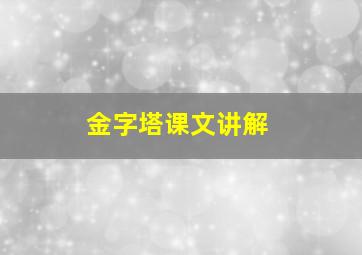 金字塔课文讲解